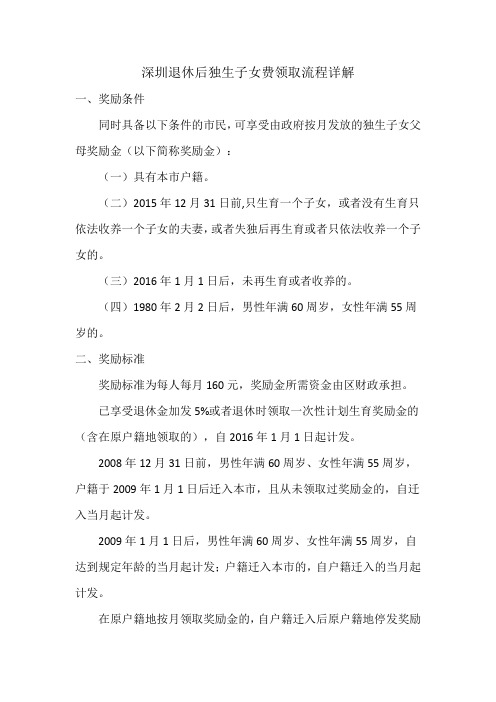 深圳退休后独生子女费领取流程详解

一、奖励条件

同时具备以下条件的市民，可享受由政府按月发放的独生子女父母奖励金（以下简称奖励金）：

（一）具有本市户籍。

（二）2015 年 12 月 31 日前,只生育一个子女，或者没有生育只依法收养一个子女的夫妻，或者失独后再生育或者只依法收养一个子女的。

（三）2016 年 1 月 1 日后，未再生育或者收养的。

（四）1980 年 2 月 2 日后，男性年满 60 周岁，女性年满 55 周岁的。

二、奖励标准

奖励标准为每人每月 160 元，奖励金所需资金由区财政承担。

已享受退休金加发 5%或者退休时领取一次性计划生育奖励金的（含在原户籍地领取的），自 2016 年 1 月 1 日起计发。

2008 年 12 月 31 日前，男性年满 60 周岁、女性年满 55 周岁，户籍于 2009 年 1 月 1 日后迁入本市，且从未领取过奖励金的，自迁入当月起计发。

2009 年 1 月 1 日后，男性年满 60 周岁、女性年满 55 周岁，自达到规定年龄的当月起计发；户籍迁入本市的，自户籍迁入的当月起计发。

在原户籍地按月领取奖励金的，自户籍迁入后原户籍地停发奖励